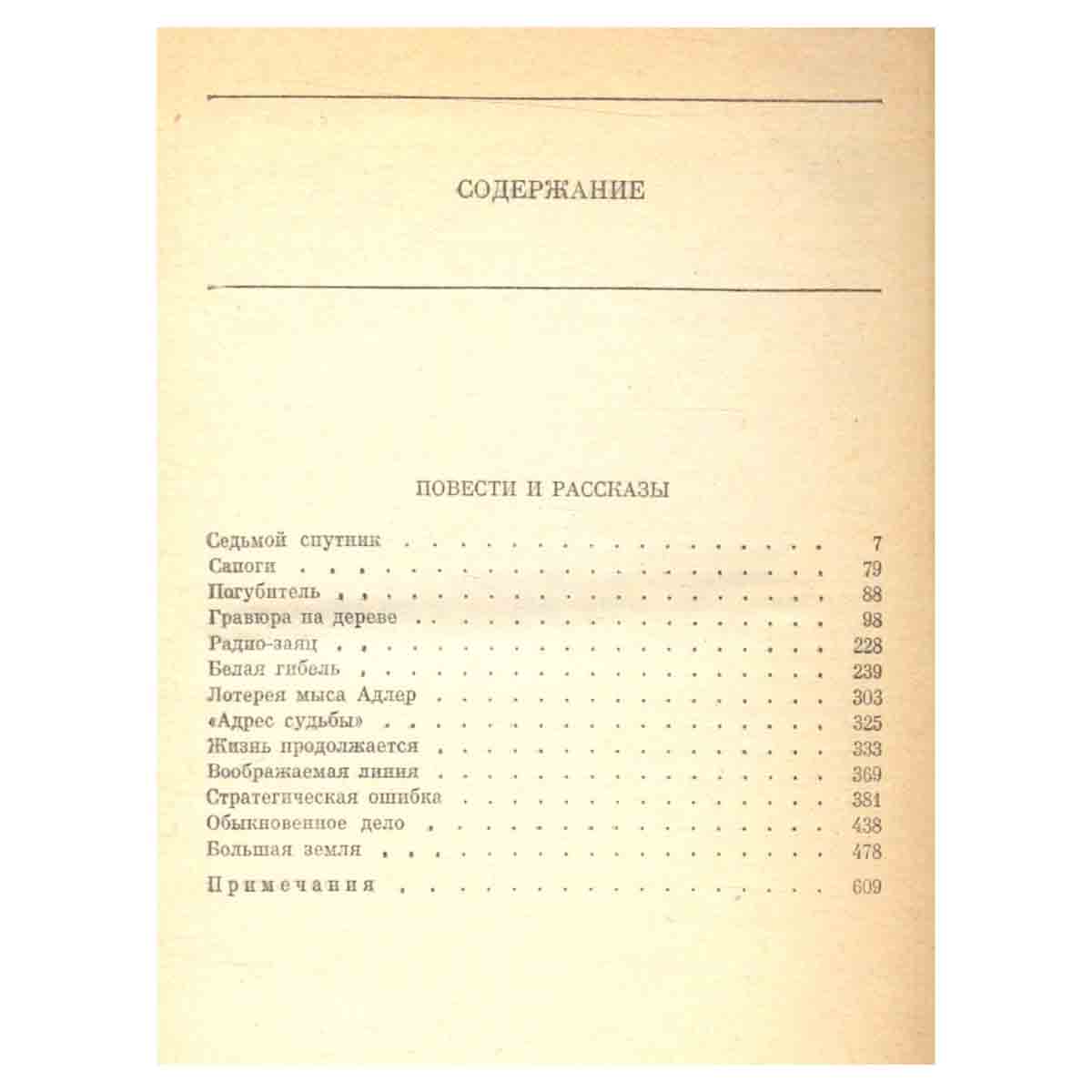 СОДЕРЖАНИЕ

ПОВЕСТИ И РАССКАЗЫ

Седьмой спутник 7
Сапоги 79
Погубитель 88
Гравюра на дереве 98
Радио-заяц 228
Белая гибель 239
Лотерея мыса Адлер 303
«Адрес судьбы» 325
Жизнь продолжается 333
Воображаемая линия 369
Стратегическая ошибка 381
Обыкновенное дело 438
Большая земля 478

Примечания 609